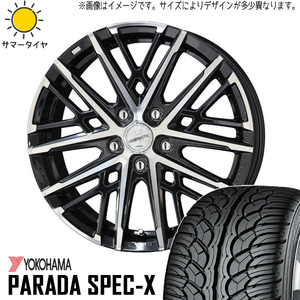 ※画像はイメージです。サイズによりデザインが多少異なります。

サマータイヤ

YOKOHAMA

PARADA SPEC-X